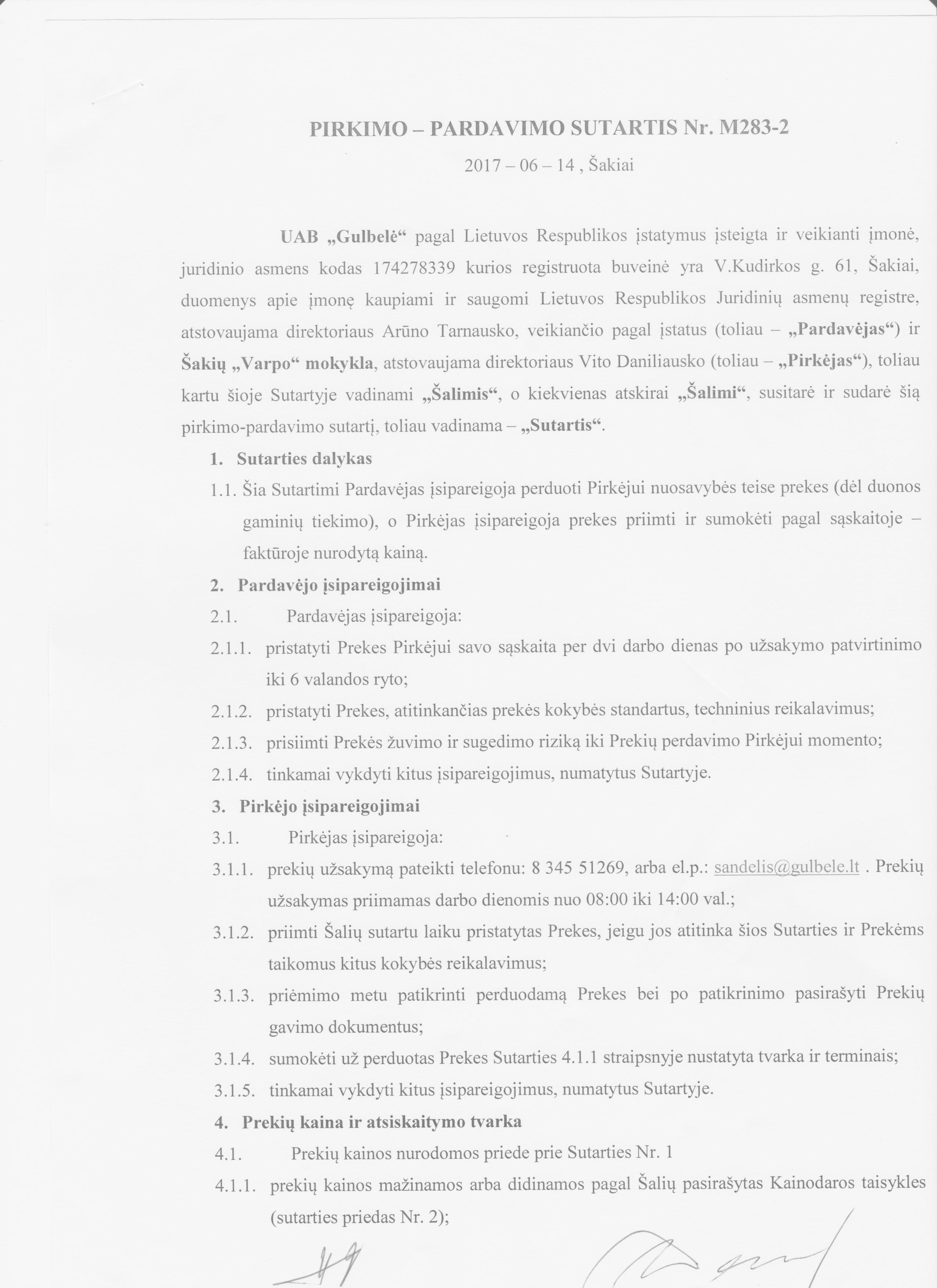 PIRKIMO – PARDAVIMO SUTARTIS Nr. M283-2

2017 – 06 – 14 , Šakiai

UAB „Gulbelė“ pagal Lietuvos Respublikos įstatymus įsteigta ir veikianti įmonė, juridinio asmens kodas 174278339 kurios registruota buveinė yra V.Kudirkos g. 61, Šakiai, duomenys apie įmonę kaupiami ir saugomi Lietuvos Respublikos Juridinių asmenų registre, atstovaujama direktoriaus Arūno Tarnausko, veikiančio pagal įstatus (toliau – „Pardavėjas“) ir Šakių „Varpo“ mokykla, atstovaujama direktoriaus Vito Daniliausko (toliau – „Pirkėjas“), toliau kartu šioje Sutartyje vadinami „Šalimis“, o kiekvienas atskirai „Šalimi“, susitarė ir sudarė šią pirkimo-pardavimo sutartį, toliau vadinama – „Sutartis“.

1. Sutarties dalykas

1.1. Šia Sutartimi Pardavėjas įsipareigoja perduoti Pirkėjui nuosavybės teise prekes (dėl duonos gaminių tiekimo), o Pirkėjas įsipareigoja prekes priimti ir sumokėti pagal sąskaitoje – faktūroje nurodytą kainą.

2. Pardavėjo įsipareigojimai

2.1. Pardavėjas įsipareigoja:

2.1.1. pristatyti Prekes Pirkėjui savo sąskaita per dvi darbo dienas po užsakymo patvirtinimo iki 6 valandos ryto;

2.1.2. pristatyti Prekes, atitinkančias prekės kokybės standartus, techninius reikalavimus;

2.1.3. prisiimti Prekės žuvimo ir sugedimo riziką iki Prekių perdavimo Pirkėjui momento;

2.1.4. tinkamai vykdyti kitus įsipareigojimus, numatytus Sutartyje.

3. Pirkėjo įsipareigojimai

3.1. Pirkėjas įsipareigoja:

3.1.1. prekių užsakymą pateikti telefonu: 8 345 51269, arba el.p.: sandelis@gulbele.lt . Prekių užsakymas priimamas darbo dienomis nuo 08:00 iki 14:00 val.;

3.1.2. priimti Šalių sutartu laiku pristatytas Prekes, jeigu jos atitinka šios Sutarties ir Prekėms taikomus kitus kokybės reikalavimus;

3.1.3. priėmimo metu patikrinti perduodamą Prekes bei po patikrinimo pasirašyti Prekių gavimo dokumentus;

3.1.4. sumokėti už perduotas Prekes Sutarties 4.1.1 straipsnyje nustatyta tvarka ir terminais;

3.1.5. tinkamai vykdyti kitus įsipareigojimus, numatytus Sutartyje.

4. Prekių kaina ir atsiskaitymo tvarka

4.1. Prekių kainos nurodomos priede prie Sutarties Nr. 1

4.1.1. prekių kainos mažinamos arba didinamos pagal Šalių pasirašytas Kainodaros taisykles (sutarties priedas Nr. 2);